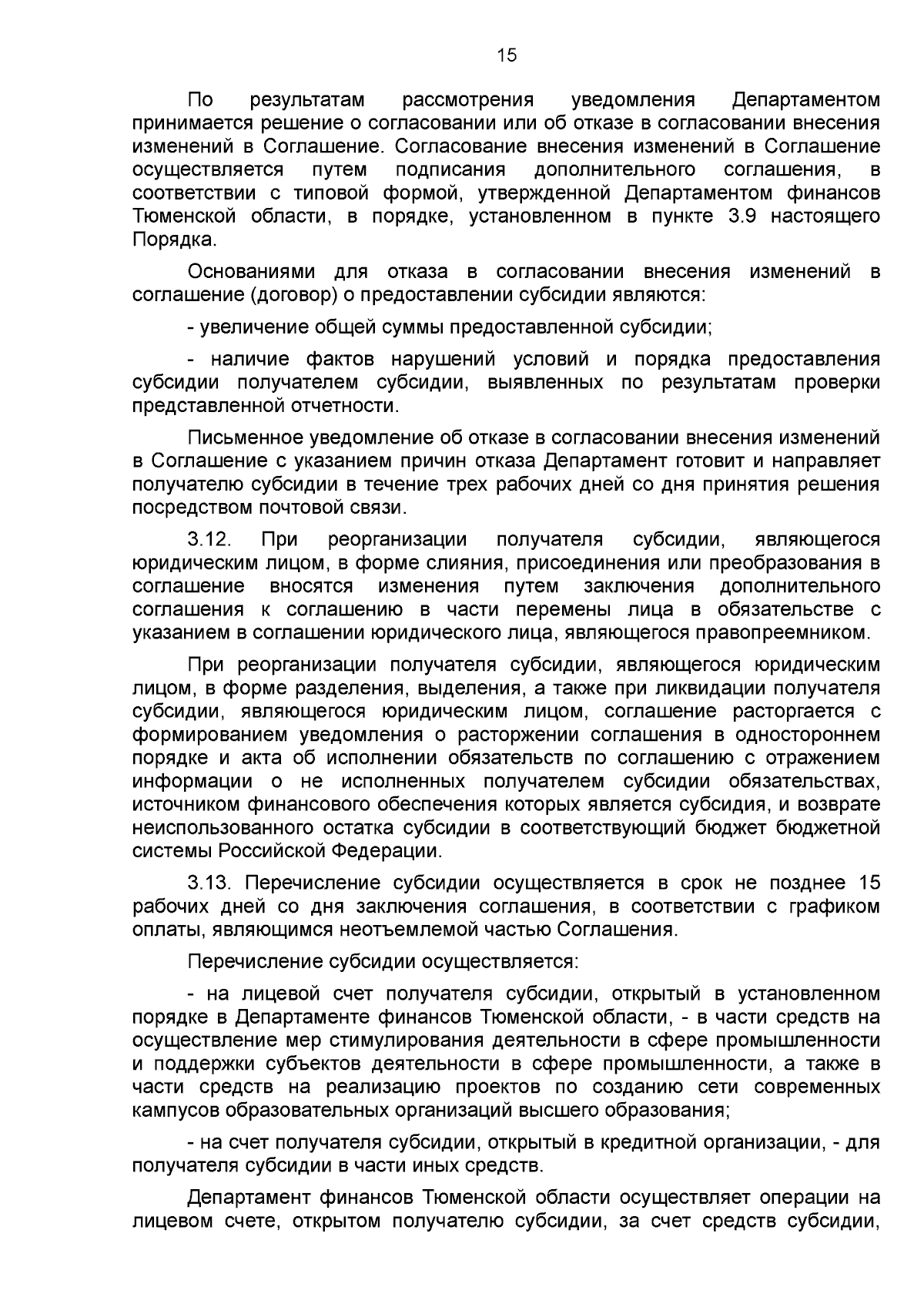 15

По результатам рассмотрения уведомления Департаментом принимается решение о согласовании или об отказе в согласовании внесения изменений в Соглашение. Согласование внесения изменений в Соглашение осуществляется путем подписания дополнительного соглашения, в соответствии с типовой формой, утвержденной Департаментом финансов Тюменской области, в порядке, установленном в пункте 3.9 настоящего Порядка.

Основаниями для отказа в согласовании внесения изменений в соглашение (договор) о предоставлении субсидии являются:

- увеличение общей суммы предоставленной субсидии;

- наличие фактов нарушений условий и порядка предоставления субсидии получателем субсидии, выявленных по результатам проверки представленной отчетности.

Письменное уведомление об отказе в согласовании внесения изменений в Соглашение с указанием причин отказа Департамент готовит и направляет получателю субсидии в течение трех рабочих дней со дня принятия решения посредством почтовой связи.

3.12. При реорганизации получателя субсидии, являющегося юридическим лицом, в форме слияния, присоединения или преобразования в соглашение вносятся изменения путем заключения дополнительного соглашения к соглашению в части перемены лица в обязательстве с указанием в соглашении юридического лица, являющегося правопреемником.

При реорганизации получателя субсидии, являющегося юридическим лицом, в форме разделения, выделения, а также при ликвидации получателя субсидии, являющегося юридическим лицом, соглашение расторгается с формированием уведомления о расторжении соглашения в одностороннем порядке и акта об исполнении обязательств по соглашению с отражением информации о не исполненных получателем субсидии обязательствах, источником финансового обеспечения которых является субсидия, и возврате неиспользованного остатка субсидии в соответствующий бюджет бюджетной системы Российской Федерации.

3.13. Перечисление субсидии осуществляется в срок не позднее 15 рабочих дней со дня заключения соглашения, в соответствии с графиком оплаты, являющимся неотъемлемой частью Соглашения.

Перечисление субсидии осуществляется:

- на лицевой счет получателя субсидии, открытый в установленном порядке в Департаменте финансов Тюменской области, - в части средств на осуществление мер стимулирования деятельности в сфере промышленности и поддержки субъектов деятельности в сфере промышленности, а также в части средств на реализацию проектов по созданию сети современных кампусов образовательных организаций высшего образования;

- на счет получателя субсидии, открытый в кредитной организации, - для получателя субсидии в части иных средств.

Департамент финансов Тюменской области осуществляет операции на лицевом счете, открытом получателю субсидии, за счет средств субсидии,